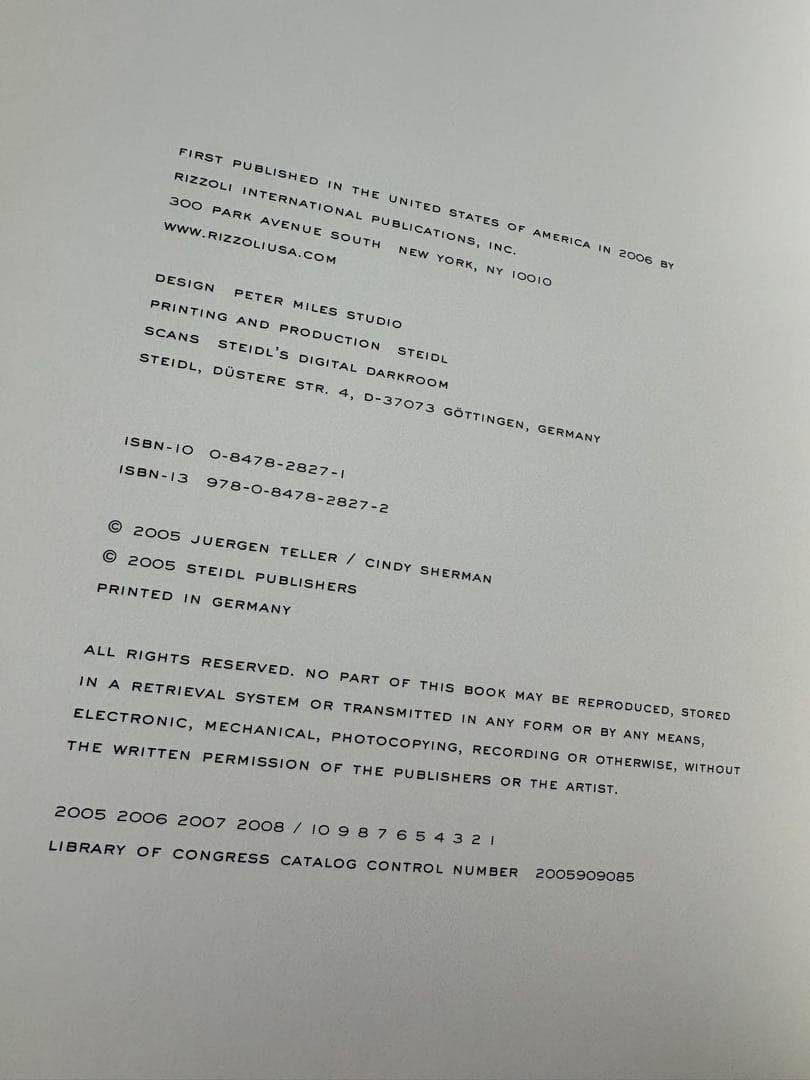 FIRST PUBLISHED IN THE UNITED STATES OF AMERICA IN 2006 BY
RIZZOLI INTERNATIONAL PUBLICATIONS, INC.
300 PARK AVENUE SOUTH NEW YORK, NY 10010
WWW.RIZZOLIUSA.COM

DESIGN PETER MILES STUDIO
PRINTING AND PRODUCTION STEIDL
SCANS STEIDL'S DIGITAL DARKROOM
STEIDL, DÜSTERE STR. 4, D-37073 GÖTTINGEN, GERMANY

ISBN-10 0-8478-2827-1
ISBN-13 978-0-8478-2827-2

© 2005 JUERGEN TELLER / CINDY SHERMAN
© 2005 STEIDL PUBLISHERS
PRINTED IN GERMANY

ALL RIGHTS RESERVED. NO PART OF THIS BOOK MAY BE REPRODUCED, STORED IN A RETRIEVAL SYSTEM OR TRANSMITTED IN ANY FORM OR BY ANY MEANS, ELECTRONIC, MECHANICAL, PHOTOCOPYING, RECORDING OR OTHERWISE, WITHOUT THE WRITTEN PERMISSION OF THE PUBLISHERS OR THE ARTIST.

2005 2006 2007 2008 / 10 9 8 7 6 5 4 3 2 1
LIBRARY OF CONGRESS CATALOG CONTROL NUMBER 2005909085